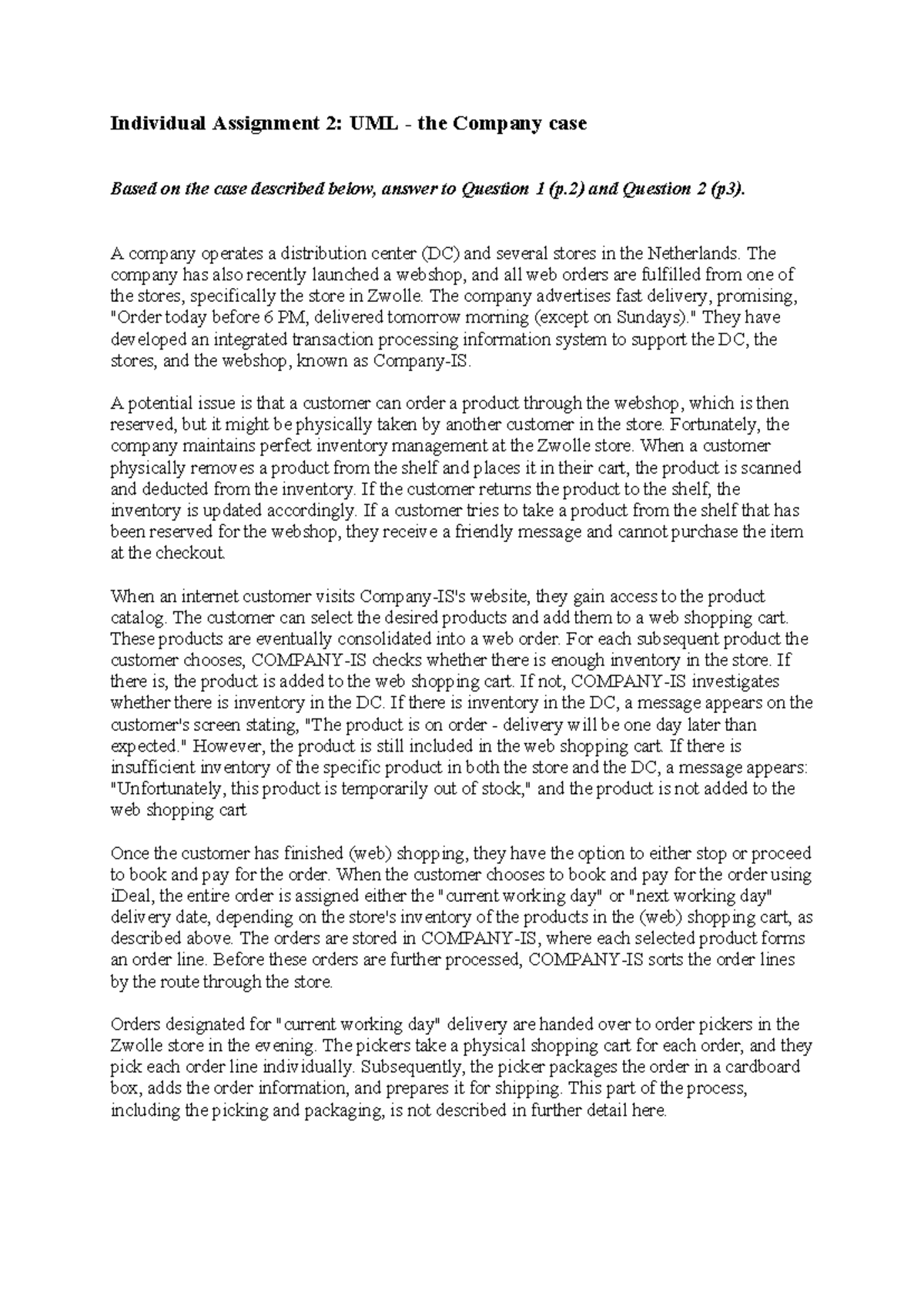 Individual Assignment 2: UML - the Company case

Based on the case described below, answer to Question 1 (p.2) and Question 2 (p3).

A company operates a distribution center (DC) and several stores in the Netherlands. The company has also recently launched a webshop, and all web orders are fulfilled from one of the stores, specifically the store in Zwolle. The company advertises fast delivery, promising, "Order today before 6 PM, delivered tomorrow morning (except on Sundays)." They have developed an integrated transaction processing information system to support the DC, the stores, and the webshop, known as Company-IS.

A potential issue is that a customer can order a product through the webshop, which is then reserved, but it might be physically taken by another customer in the store. Fortunately, the company maintains perfect inventory management at the Zwolle store. When a customer physically removes a product from the shelf and places it in their cart, the product is scanned and deducted from the inventory. If the customer returns the product to the shelf, the inventory is updated accordingly. If a customer tries to take a product from the shelf that has been reserved for the webshop, they receive a friendly message and cannot purchase the item at the checkout.

When an internet customer visits Company-IS's website, they gain access to the product catalog. The customer can select the desired products and add them to a web shopping cart. These products are eventually consolidated into a web order. For each subsequent product the customer chooses, COMPANY-IS checks whether there is enough inventory in the store. If there is, the product is added to the web shopping cart. If not, COMPANY-IS investigates whether there is inventory in the DC. If there is inventory in the DC, a message appears on the customer's screen stating, "The product is on order - delivery will be one day later than expected." However, the product is still included in the web shopping cart. If there is insufficient inventory of the specific product in both the store and the DC, a message appears: "Unfortunately, this product is temporarily out of stock," and the product is not added to the web shopping cart

Once the customer has finished (web) shopping, they have the option to either stop or proceed to book and pay for the order. When the customer chooses to book and pay for the order using iDeal, the entire order is assigned either the "current working day" or "next working day" delivery date, depending on the store's inventory of the products in the (web) shopping cart, as described above. The orders are stored in COMPANY-IS, where each selected product forms an order line. Before these orders are further processed, COMPANY-IS sorts the order lines by the route through the store.

Orders designated for "current working day" delivery are handed over to order pickers in the Zwolle store in the evening. The pickers take a physical shopping cart for each order, and they pick each order line individually. Subsequently, the picker packages the order in a cardboard box, adds the order information, and prepares it for shipping. This part of the process, including the picking and packaging, is not described in further detail here.